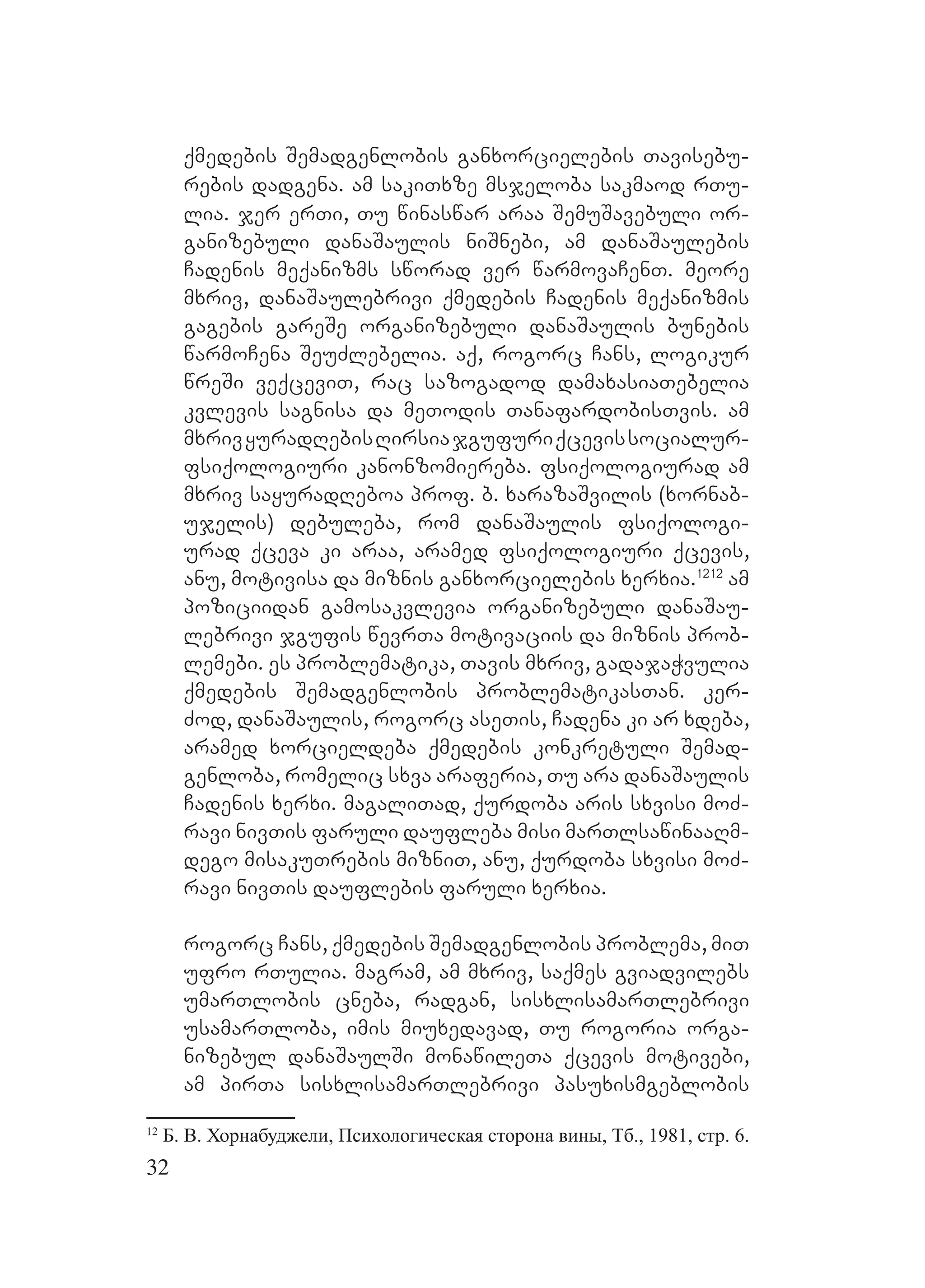 ქმედების შემადგენლობის განხორციელების თავისებურების დადგენა. ამ საკითხზე მსჯელობა საკმაოდ რთულია. ჯერ ერთი, თუ წინასწარ არაა შემუშავებული ორგანიზებული დანაშაულის ნიშნები, ამ დანაშაულების ჩადენის მექანიზმს სწორად ვერ წარმოვაჩენთ. მეორე მხრივ, დანაშაულებრივი ქმედების ჩადენის მექანიზმის გაგების გარეშე ორგანიზებული დანაშაულის ბუნების წარმოჩენა შეუძლებელია. აქ, როგორც ჩანს, ლოგიკურ წრეში ვექცევით, რაც საზოგადოდ დამახასიათებელია კვლევის საგნისა და მეთოდის თანაფარდობისთვის. ამ მხრივ ყურადღების ღირსია ჯგუფური ქცევის სოციალურ-ფსიქოლოგიური კანონზომიერება. ფსიქოლოგიურად ამ მხრივ საყურადღებოა პროფ. ბ. ხარაზაშვილის (ხორნაბუჯელის) დებულება, რომ დანაშაულის ფსიქოლოგიურად ქცევა კი არაა, არამედ ფსიქოლოგიური ქცევის, ანუ, მოტივისა და მიზნის განხორციელების ხერხია.$^{1212}$ ამ პოზიციიდან გამოსაკვლევია ორგანიზებული დანაშაულებრივი ჯგუფის წევრთა მოტივაციის და მიზნის პრობლემები. ეს პრობლემატიკა, თავის მხრივ, გადაჯაჭვულია ქმედების შემადგენლობის პრობლემატიკასთან. კერძოდ, დანაშაულის, როგორც ასეთის, ჩადენა კი არ ხდება, არამედ ხორციელდება ქმედების კონკრეტული შემადგენლობა, რომელიც სხვა არაფერია, თუ არა დანაშაულის ჩადენის ხერხი. მაგალითად, ქურდობა არის სხვისი მოძრავი ნივთის ფარული დაუფლება მისი მართლსაწინააღმდეგო მისაკუთრების მიზნით, ანუ, ქურდობა სხვისი მოძრავი ნივთის დაუფლების ფარული ხერხია.

როგორც ჩანს, ქმედების შემადგენლობის პრობლემა, მით უფრო რთულია. მაგრამ, ამ მხრივ, საქმეს გვიადვილებს უმართლობის ცნება, რადგან, სისხლისამართლებრივი უსამართლობა, იმის მიუხედავად, თუ როგორია ორგანიზებულ დანაშაულში მონაწილეთა ქცევის მოტივები, ამ პირთა სისხლისამართლებრივი პასუხისმგებლობის

$^{12}$ Б. В. Хорнабуджели, Психологическая сторона вины, Тб., 1981, стр. 6.

32